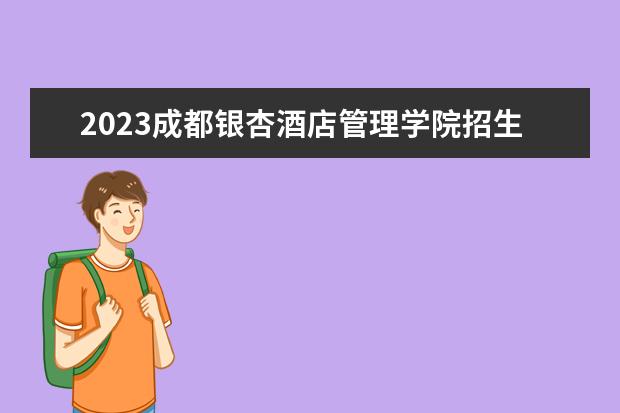 2023成都银杏酒店管理学院招生